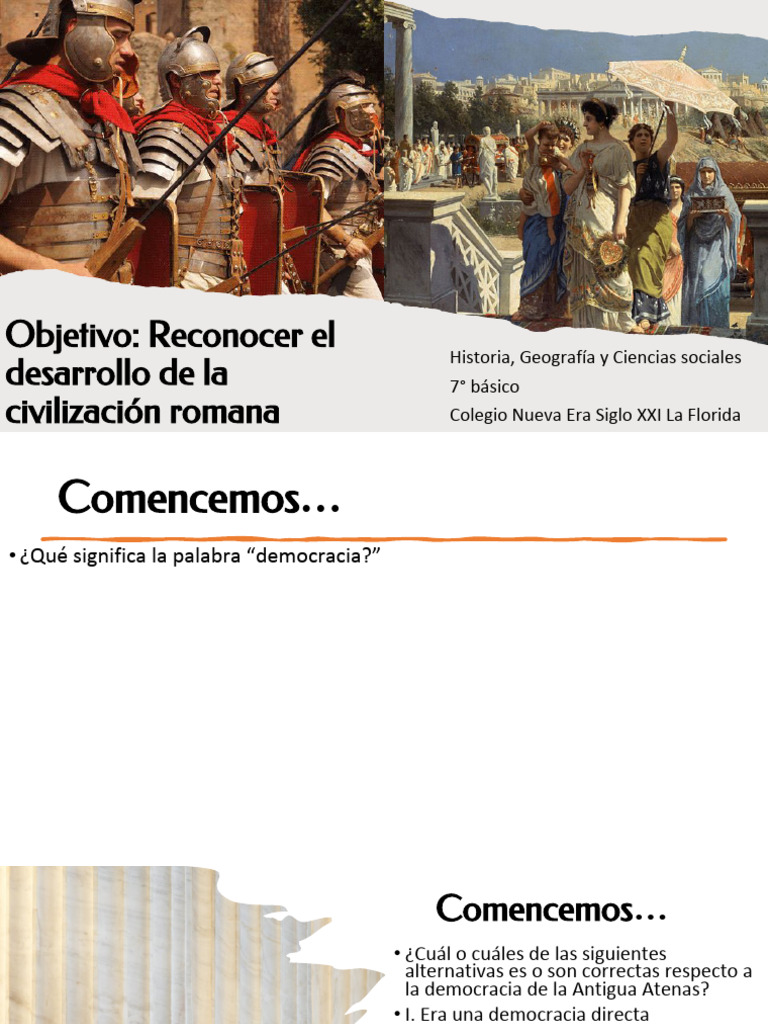 Objetivo: Reconocer el desarrollo de la civilización romana

Historia, Geografía y Ciencias sociales
7° básico
Colegio Nueva Era Siglo XXI La Florida

Comencemos…

• ¿Qué significa la palabra "democracia?"

Comencemos…

• ¿Cuál o cuáles de las siguientes alternativas es o son correctas respecto a la democracia de la Antigua Atenas?
• I. Era una democracia directa